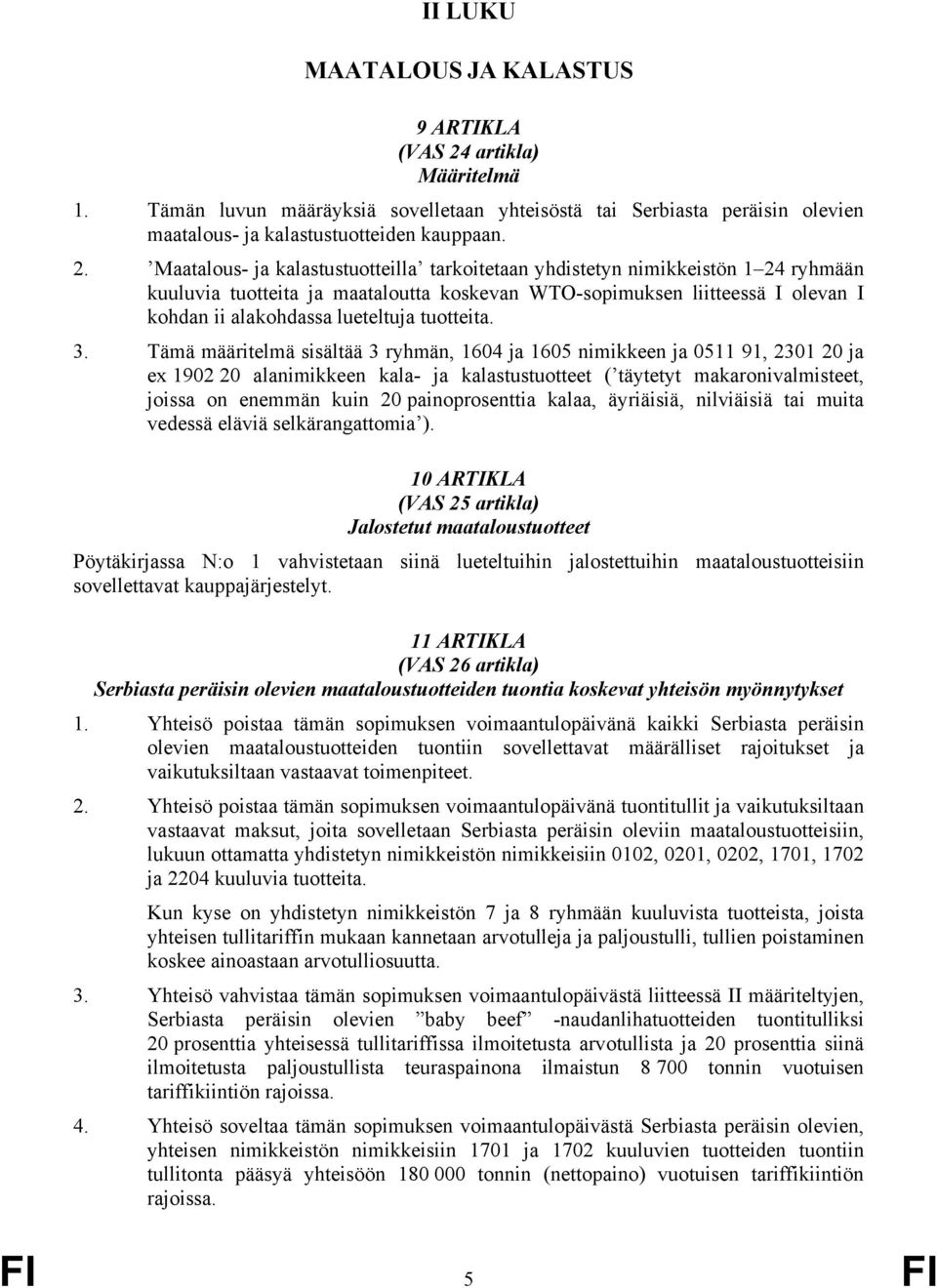 II LUKU

MAATALOUS JA KALASTUS

9 ARTIKLA
(VAS 24 artikla)
Määritelmä

1. Tämän luvun määräyksiä sovelletaan yhteisöstä tai Serbiasta peräisin olevien maatalous- ja kalastustuotteiden kauppaan.

2. ’Maatalous- ja kalastustuotteilla’ tarkoitetaan yhdistetyn nimikkeistön 1–24 ryhmään kuuluvia tuotteita ja maataloutta koskevan WTO-sopimuksen liitteessä I olevan I kohdan ii alakohdassa lueteltuja tuotteita.

3. Tämä määritelmä sisältää 3 ryhmän, 1604 ja 1605 nimikkeen ja 0511 91, 2301 20 ja ex 1902 20 alanimikkeen kala- ja kalastustuotteet (’täytetyt makaronivalmisteet, joissa on enemmän kuin 20 painoprosenttia kalaa, äyriäisiä, nilviäisiä tai muita vedessä eläviä selkärangattomia’).

10 ARTIKLA
(VAS 25 artikla)
Jalostetut maataloustuotteet

Pöytäkirjassa N:o 1 vahvistetaan siinä lueteltuihin jalostettuihin maataloustuotteisiin sovellettavat kauppajärjestelyt.

11 ARTIKLA
(VAS 26 artikla)
Serbiasta peräisin olevien maataloustuotteiden tuontia koskevat yhteisön myönnytykset

1. Yhteisö poistaa tämän sopimuksen voimaantulopäivänä kaikki Serbiasta peräisin olevien maataloustuotteiden tuontiin sovellettavat määrälliset rajoitukset ja vaikutuksiltaan vastaavat toimenpiteet.

2. Yhteisö poistaa tämän sopimuksen voimaantulopäivänä tuontitullit ja vaikutuksiltaan vastaavat maksut, joita sovelletaan Serbiasta peräisin oleviin maataloustuotteisiin, lukuun ottamatta yhdistetyn nimikkeistön nimikkeisiin 0102, 0201, 0202, 1701, 1702 ja 2204 kuuluvia tuotteita.

Kun kyse on yhdistetyn nimikkeistön 7 ja 8 ryhmään kuuluvista tuotteista, joista yhteisen tullitariffin mukaan kannetaan arvotulleja ja paljoustulli, tullien poistaminen koskee ainoastaan arvotulliosuutta.

3. Yhteisö vahvistaa tämän sopimuksen voimaantulopäivästä liitteessä II määriteltyjen, Serbiasta peräisin olevien ”baby beef” -naudanlihatuotteiden tuontitulliksi 20 prosenttia yhteisessä tullitariffissa ilmoitetusta arvotullista ja 20 prosenttia siinä ilmoitetusta paljoustullista teuraspainona ilmaistun 8 700 tonnin vuotuisen tariffikiintiön rajoissa.

4. Yhteisö soveltaa tämän sopimuksen voimaantulopäivästä Serbiasta peräisin olevien, yhteisen nimikkeistön nimikkeisiin 1701 ja 1702 kuuluvien tuotteiden tuontiin tullitonta pääsyä yhteisöön 180 000 tonnin (nettopaino) vuotuisen tariffikiintiön rajoissa.

FI 5 FI